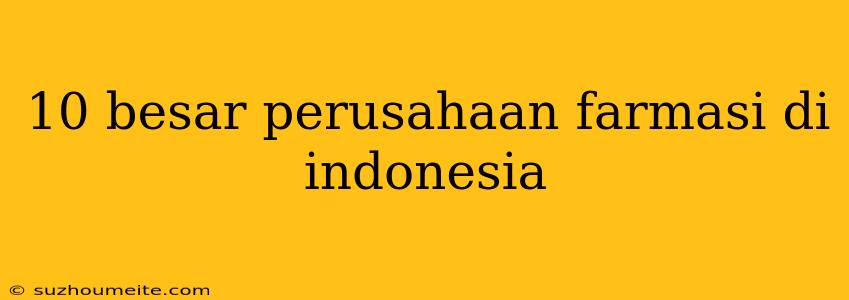 10 besar perusahaan farmasi di indonesia

© suzhoumeite.com